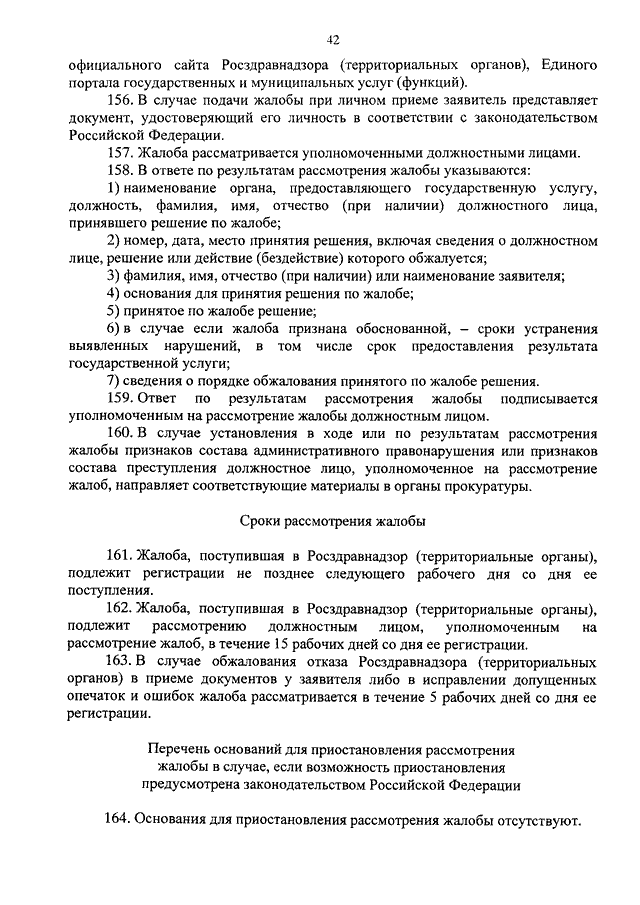 42

официального сайта Росздравнадзора (территориальных органов), Единого портала государственных и муниципальных услуг (функций).

156. В случае подачи жалобы при личном приеме заявитель представляет документ, удостоверяющий его личность в соответствии с законодательством Российской Федерации.

157. Жалоба рассматривается уполномоченными должностными лицами.

158. В ответе по результатам рассмотрения жалобы указываются:

1) наименование органа, предоставляющего государственную услугу, должность, фамилия, имя, отчество (при наличии) должностного лица, принявшего решение по жалобе;

2) номер, дата, место принятия решения, включая сведения о должностном лице, решение или действие (бездействие) которого обжалуется;

3) фамилия, имя, отчество (при наличии) или наименование заявителя;

4) основания для принятия решения по жалобе;

5) принятое по жалобе решение;

6) в случае если жалоба признана обоснованной, – сроки устранения выявленных нарушений, в том числе срок предоставления результата государственной услуги;

7) сведения о порядке обжалования принятого по жалобе решения.

159. Ответ по результатам рассмотрения жалобы подписывается уполномоченным на рассмотрение жалобы должностным лицом.

160. В случае установления в ходе или по результатам рассмотрения жалобы признаков состава административного правонарушения или признаков состава преступления должностное лицо, уполномоченное на рассмотрение жалоб, направляет соответствующие материалы в органы прокуратуры.

Сроки рассмотрения жалобы

161. Жалоба, поступившая в Росздравнадзор (территориальные органы), подлежит регистрации не позднее следующего рабочего дня со дня ее поступления.

162. Жалоба, поступившая в Росздравнадзор (территориальные органы), подлежит рассмотрению должностным лицом, уполномоченным на рассмотрение жалоб, в течение 15 рабочих дней со дня ее регистрации.

163. В случае обжалования отказа Росздравнадзора (территориальных органов) в приеме документов у заявителя либо в исправлении допущенных опечаток и ошибок жалоба рассматривается в течение 5 рабочих дней со дня ее регистрации.

Перечень оснований для приостановления рассмотрения жалобы в случае, если возможность приостановления предусмотрена законодательством Российской Федерации

164. Основания для приостановления рассмотрения жалобы отсутствуют.